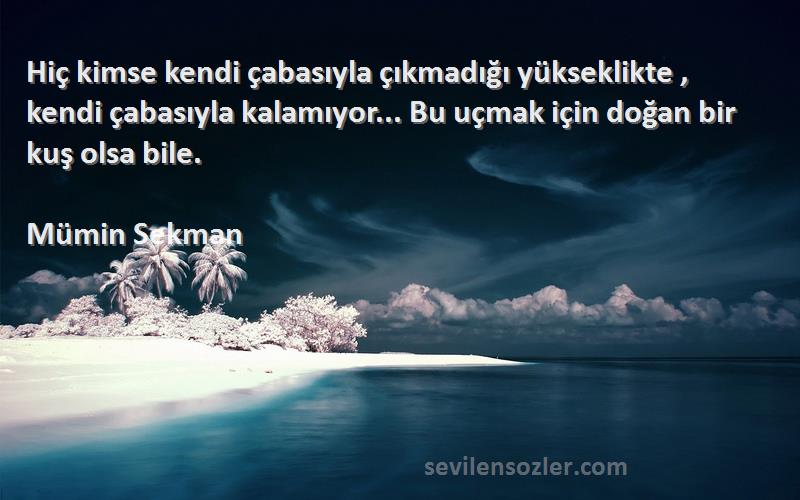 Hiç kimse kendi çabasıyla çıkmadığı yükseklikte , kendi çabasıyla kalamıyor... Bu uçmak için doğan bir kuş olsa bile.

Mümin Sekman

sevilensozler.com